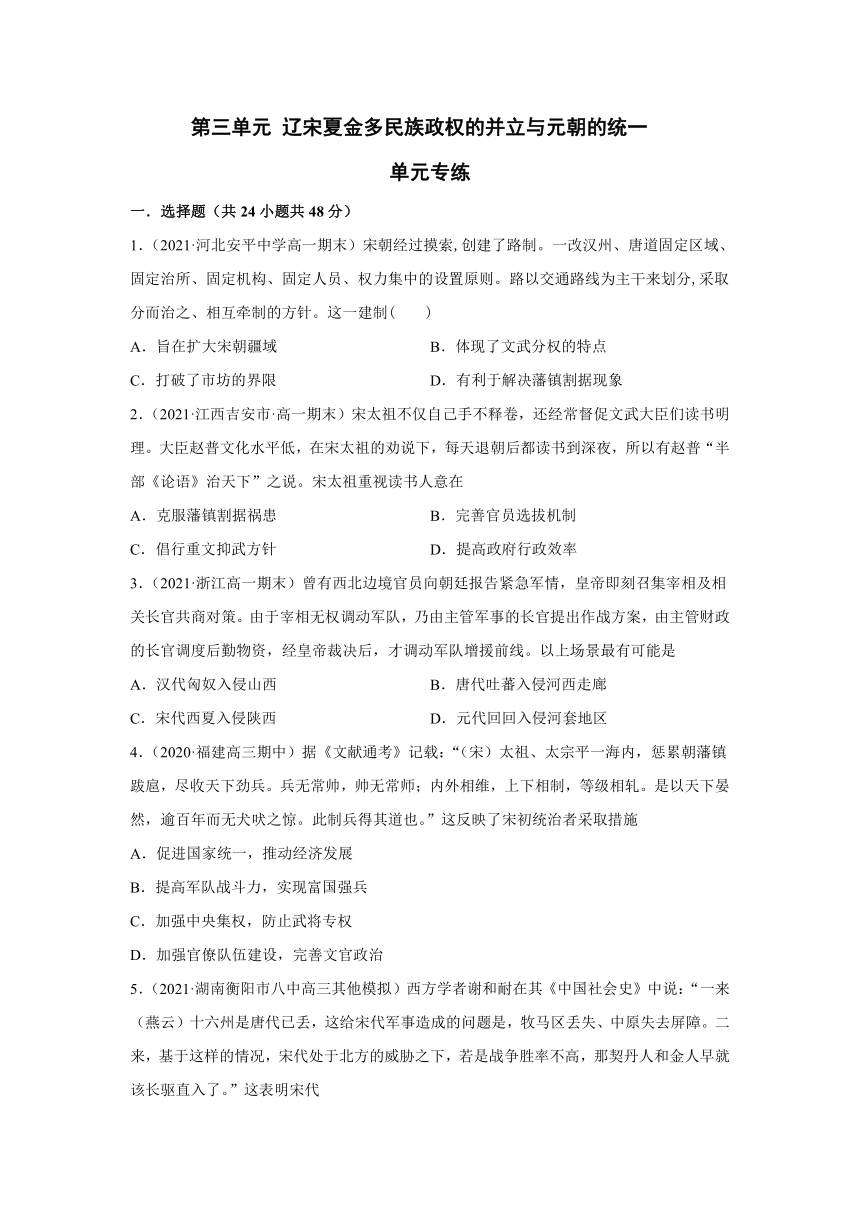 第三单元 辽宋夏金多民族政权的并立与元朝的统一

单元专练

一．选择题（共 24 小题共 48 分）

1.（2021·河北安平中学高一期末）宋朝经过摸索,创建了路制。一改汉州、唐道固定区域、固定治所、固定机构、固定人员、权力集中的设置原则。路以交通路线为主干来划分,采取分而治之、相互牵制的方针。这一建制(　　)

A．旨在扩大宋朝疆域　　B．体现了文武分权的特点

C．打破了市坊的界限　　D．有利于解决藩镇割据现象

2.（2021·江西吉安市·高一期末）宋太祖不仅自己手不释卷，还经常督促文武大臣们读书明理。大臣赵普文化水平低，在宋太祖的劝说下，每天退朝后都读书到深夜，所以有赵普“半部《论语》治天下”之说。宋太祖重视读书人意在

A．克服藩镇割据祸患　　B．完善官员选拔机制

C．倡行重文抑武方针　　D．提高政府行政效率

3.（2021·浙江高一期末）曾有西北边境官员向朝廷报告紧急军情，皇帝即刻召集宰相及相关长官共商对策。由于宰相无权调动军队，乃由主管军事的长官提出作战方案，由主管财政的长官调度后勤物资，经皇帝裁决后，才调动军队增援前线。以上场景最有可能是

A．汉代匈奴入侵山西　　B．唐代吐蕃入侵河西走廊

C．宋代西夏入侵陕西　　D．元代回回入侵河套地区

4.（2020·福建高三期中）据《文献通考》记载:“（宋）太祖、太宗平一海内，惩累朝藩镇跋扈，尽收天下劲兵。兵无常帅，帅无常师；内外相维，上下相制，等级相轧。是以天下晏然，逾百年而无犬吠之惊。此制兵得其道也。”这反映了宋初统治者采取措施

A．促进国家统一，推动经济发展

B．提高军队战斗力，实现富国强兵

C．加强中央集权，防止武将专权

D．加强官僚队伍建设，完善文官政治

5.（2021·湖南衡阳市八中高三其他模拟）西方学者谢和耐在其《中国社会史》中说:“一来（燕云）十六州是唐代已丢，这给宋代军事造成的问题是，牧马区丢失、中原失去屏障。二来，基于这样的情况，宋代处于北方的威胁之下，若是战争胜率不高，那契丹人和金人早就该长驱直入了。”这表明宋代